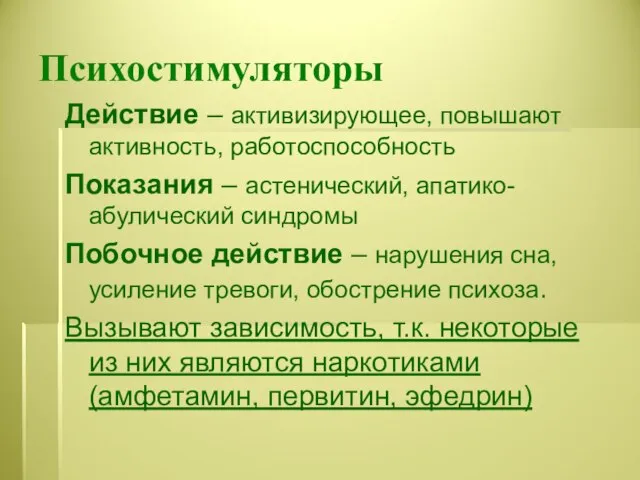 Психостимуляторы

Действие – активизирующее, повышают активность, работоспособность

Показания – астенический, апатико-абулический синдромы

Побочное действие – нарушения сна, усиление тревоги, обострение психоза.

Вызывают зависимость, т.к. некоторые из них являются наркотиками (амфетамин, первитин, эфедрин)